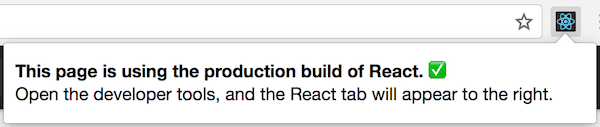 This page is using the production build of React. ✅
Open the developer tools, and the React tab will appear to the right.